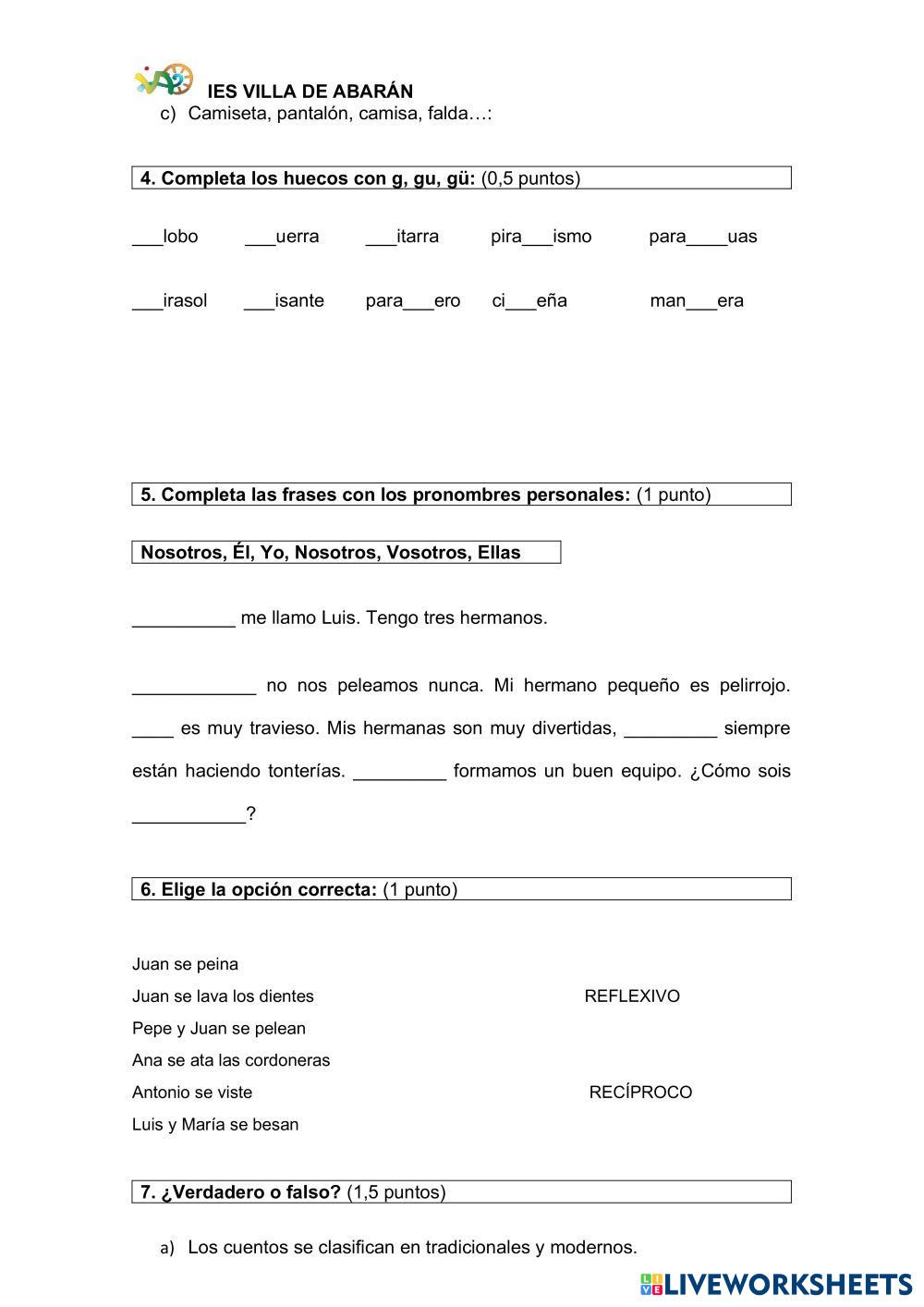 IES VILLA DE ABARÁN

c) Camiseta, pantalón, camisa, falda…:

4. Completa los huecos con g, gu, gü: (0,5 puntos)

___lobo ___uerra ___itarra pira___ismo para____uas

___irasol ___isante para___ero ci___eña man___era

5. Completa las frases con los pronombres personales: (1 punto)

Nosotros, Él, Yo, Nosotros, Vosotros, Ellas

__________ me llamo Luis. Tengo tres hermanos.

____________ no nos peleamos nunca. Mi hermano pequeño es pelirrojo. ____ es muy travieso. Mis hermanas son muy divertidas, _________ siempre están haciendo tonterías. _________ formamos un buen equipo. ¿Cómo sois ___________?

6. Elige la opción correcta: (1 punto)

Juan se peina

Juan se lava los dientes

Pepe y Juan se pelean

Ana se ata las cordoneras

Antonio se viste

Luis y María se besan

REFLEXIVO

RECÍPROCO

7. ¿Verdadero o falso? (1,5 puntos)

a) Los cuentos se clasifican en tradicionales y modernos.

LIVEWORKSHEETS